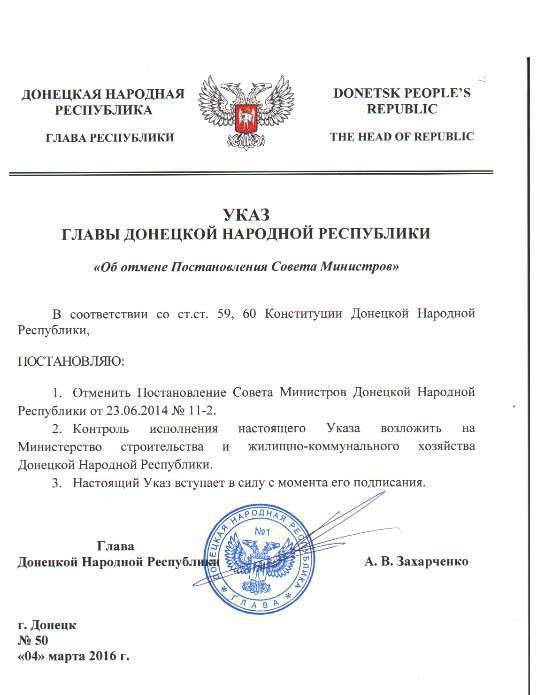 ДОНЕЦКАЯ НАРОДНАЯ РЕСПУБЛИКА

ГЛАВА РЕСПУБЛИКИ

DONETSK PEOPLE'S REPUBLIC

THE HEAD OF REPUBLIC

УКАЗ
ГЛАВЫ ДОНЕЦКОЙ НАРОДНОЙ РЕСПУБЛИКИ

«Об отмене Постановления Совета Министров»

В соответствии со ст.ст. 59, 60 Конституции Донецкой Народной Республики,

ПОСТАНОВЛЯЮ:

1. Отменить Постановление Совета Министров Донецкой Народной Республики от 23.06.2014 № 11-2.

2. Контроль исполнения настоящего Указа возложить на Министерство строительства и жилищно-коммунального хозяйства Донецкой Народной Республики.

3. Настоящий Указ вступает в силу с момента его подписания.

Глава
Донецкой Народной Республики

ДОНЕЦКАЯ НАРОДНАЯ РЕСПУБЛИКА
№1
ГЛАВА

А. В. Захарченко

г. Донецк
№ 50
«04» марта 2016 г.